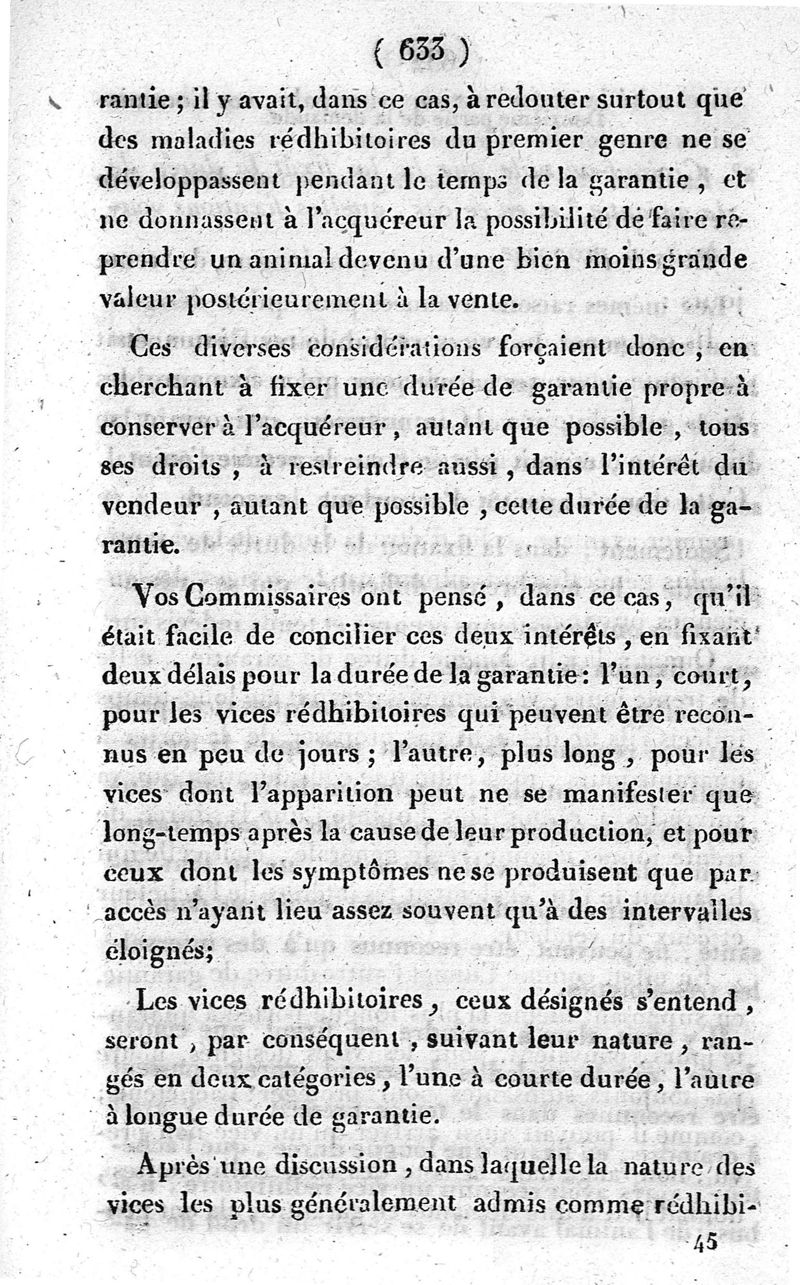 ( 633 )

rantie ; il y avait, dans ce cas, à redouter surtout que des maladies rédhibitoires du premier genre ne se développassent pendant le temps de la garantie, et ne donnassent à l'acquéreur la possibilité de faire reprendre un animal devenu d'une bien moins grande valeur postérieurement à la vente.

Ces diverses considérations forçaient donc, en cherchant à fixer une durée de garantie propre à conserver à l'acquéreur, autant que possible, tous ses droits, à restreindre aussi, dans l'intérêt du vendeur, autant que possible, cette durée de la garantie.

Vos Commissaires ont pensé, dans ce cas, qu'il était facile de concilier ces deux intérêts, en fixant deux délais pour la durée de la garantie : l'un, court, pour les vices rédhibitoires qui peuvent être reconnus en peu de jours ; l'autre, plus long, pour les vices dont l'apparition peut ne se manifester que long-temps après la cause de leur production, et pour ceux dont les symptômes ne se produisent que par accès n'ayant lieu assez souvent qu'à des intervalles éloignés;

Les vices rédhibitoires, ceux désignés s'entend, seront, par conséquent, suivant leur nature, rangés en deux catégories, l'une à courte durée, l'autre à longue durée de garantie.

Après une discussion, dans laquelle la nature des vices les plus généralement admis comme rédhibi-

45